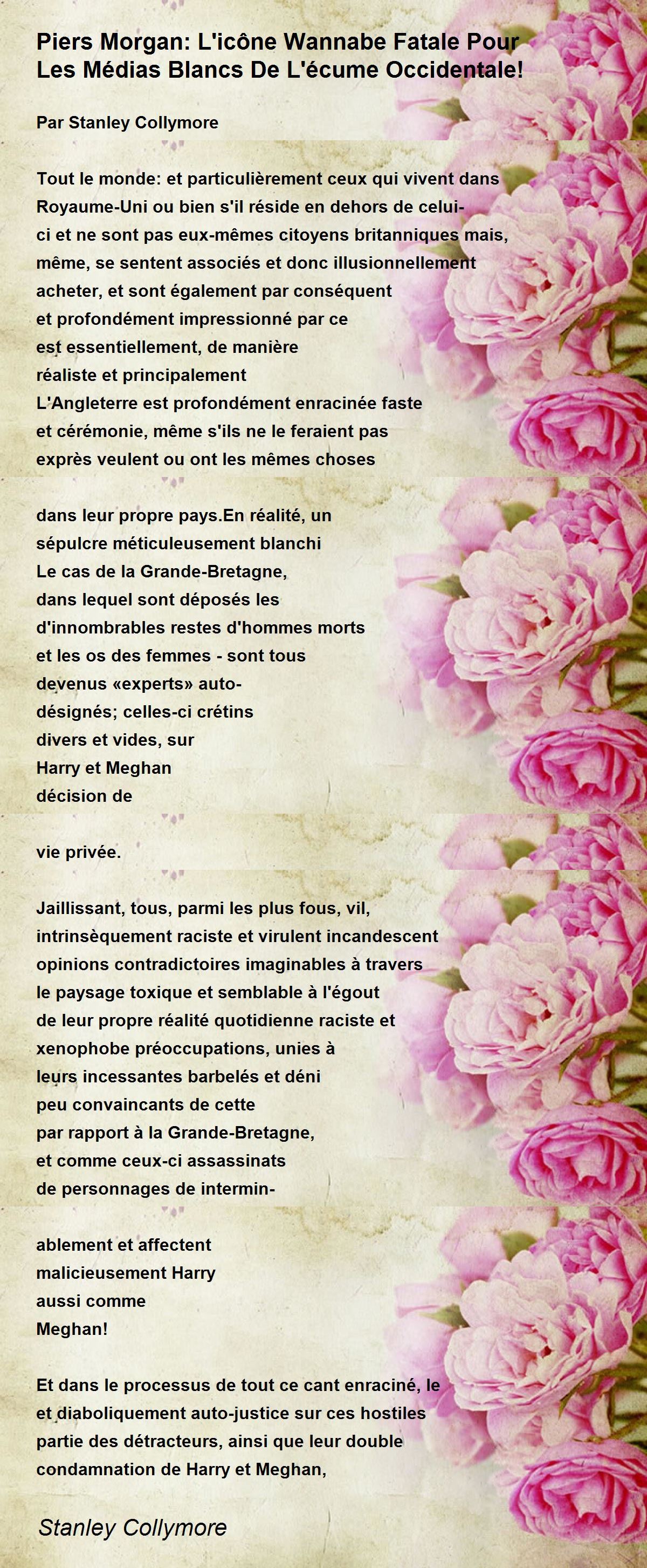 Piers Morgan: L'icône Wannabe Fatale Pour Les Médias Blancs De L'écume Occidentale!

Par Stanley Collymore

Tout le monde: et particulièrement ceux qui vivent dans
Royaume-Uni ou bien s'il réside en dehors de celui-
ci et ne sont pas eux-mêmes citoyens britanniques mais,
même, se sentent associés et donc illusionnellement
acheter, et sont également par conséquent
et profondément impressionné par ce
est essentiellement, de manière
réaliste et principalement
L'Angleterre est profondément enracinée faste
et cérémonie, même s'ils ne le feraient pas
exprès veulent ou ont les mêmes choses

dans leur propre pays.En réalité, un
sépulcre méticuleusement blanchi
Le cas de la Grande-Bretagne,
dans lequel sont déposés les
d'innombrables restes d'hommes morts
et les os des femmes - sont tous
devenus «experts» auto-
désignés; celles-ci crétins
divers et vides, sur
Harry et Meghan
décision de

vie privée.

Jaillissant, tous, parmi les plus fous, vil,
intrinsèquement raciste et virulent incandescent
opinions contradictoires imaginables à travers
le paysage toxique et semblable à l'égout
de leur propre réalité quotidienne raciste et
xenophobe préoccupations, unies à
leurs incessantes barbelés et déni
peu convaincants de cette
par rapport à la Grande-Bretagne,
et comme ceux-ci assassinats
de personnages de intermin-

ablement et affectent
malicieusement Harry
aussi comme
Meghan!

Et dans le processus de tout ce cant enraciné, le
et diaboliquement auto-justice sur ces hostiles
partie des détracteurs, ainsi que leur double
condamnation de Harry et Meghan,

Stanley Collymore